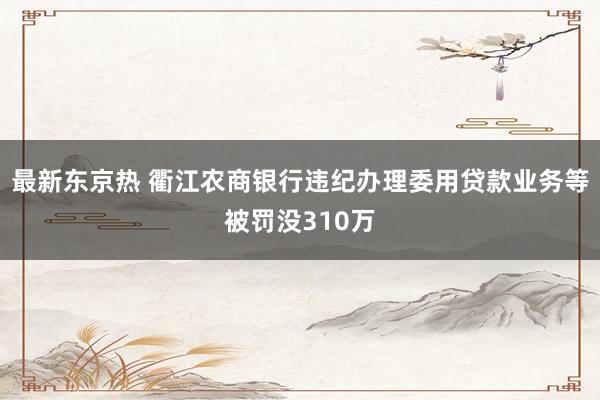 最新东京热 衢江农商银行违纪办理委用贷款业务等被罚没310万